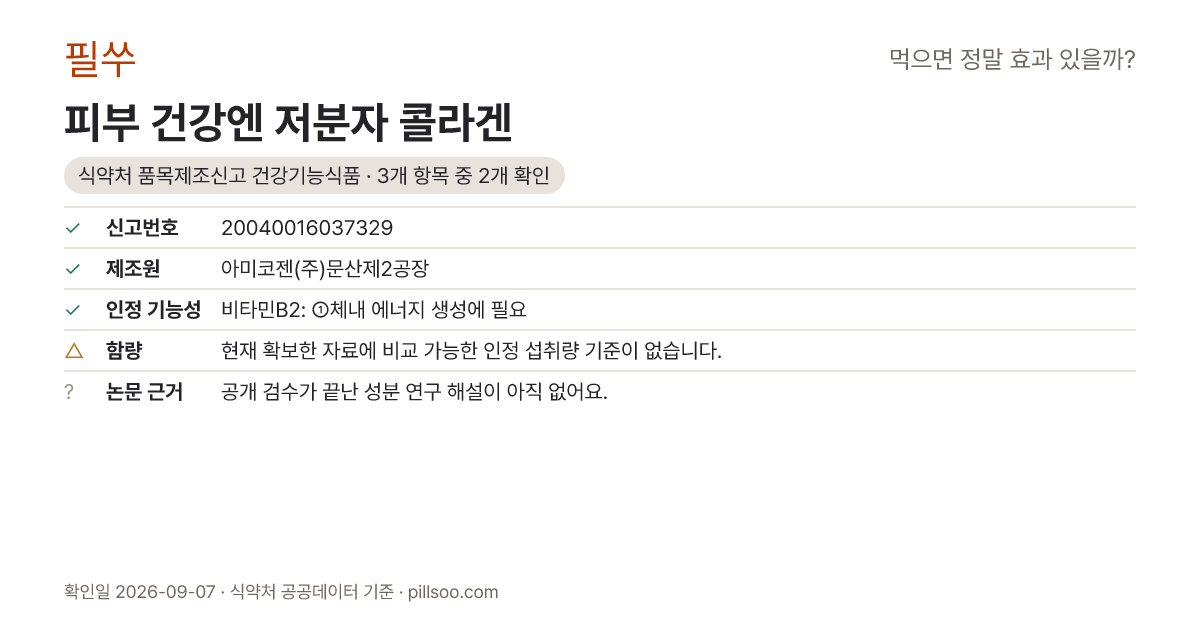 필쑤

먹으면 정말 효과 있을까?

피부 건강엔 저분자 콜라겐

식약처 품목제조신고 건강기능식품 · 3개 항목 중 2개 확인

✓ 신고번호 20040016037329

✓ 제조원 아미코젠(주)문산제2공장

✓ 인정 기능성 비타민B2: ①체내 에너지 생성에 필요

△ 함량 현재 확보한 자료에 비교 가능한 인정 섭취량 기준이 없습니다.

? 논문 근거 공개 검수가 끝난 성분 연구 해설이 아직 없어요.

확인일 2026-09-07 · 식약처 공공데이터 기준 · pillsoo.com